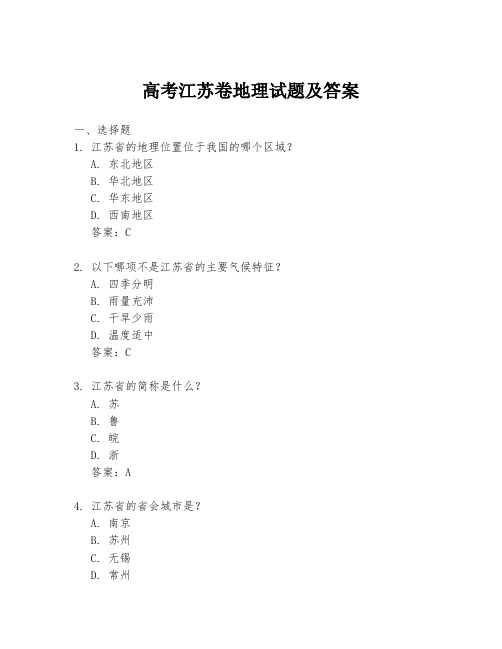 高考江苏卷地理试题及答案

一、选择题

1. 江苏省的地理位置位于我国的哪个区域？

A. 东北地区

B. 华北地区

C. 华东地区

D. 西南地区

答案：C

2. 以下哪项不是江苏省的主要气候特征？

A. 四季分明

B. 雨量充沛

C. 干旱少雨

D. 温度适中

答案：C

3. 江苏省的简称是什么？

A. 苏

B. 鲁

C. 皖

D. 浙

答案：A

4. 江苏省的省会城市是？

A. 南京

B. 苏州

C. 无锡

D. 常州